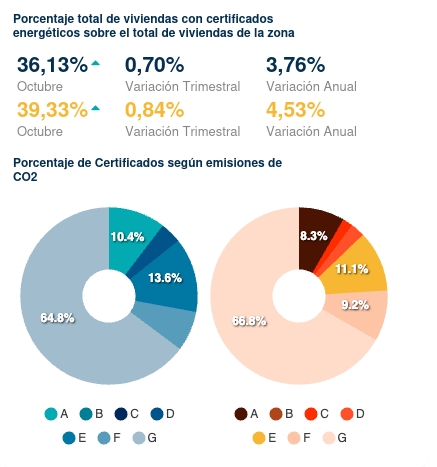 Porcentaje total de viviendas con certificados energéticos sobre el total de viviendas de la zona

36,13%
Octubre

0,70%
Variación Trimestral

3,76%
Variación Anual

39,33%
Octubre

0,84%
Variación Trimestral

4,53%
Variación Anual

Porcentaje de Certificados según emisiones de CO2

10.4%
13.6%
64.8%

8.3%
11.1%
9.2%
66.8%

A B C D
E F G

A B C D
E F G